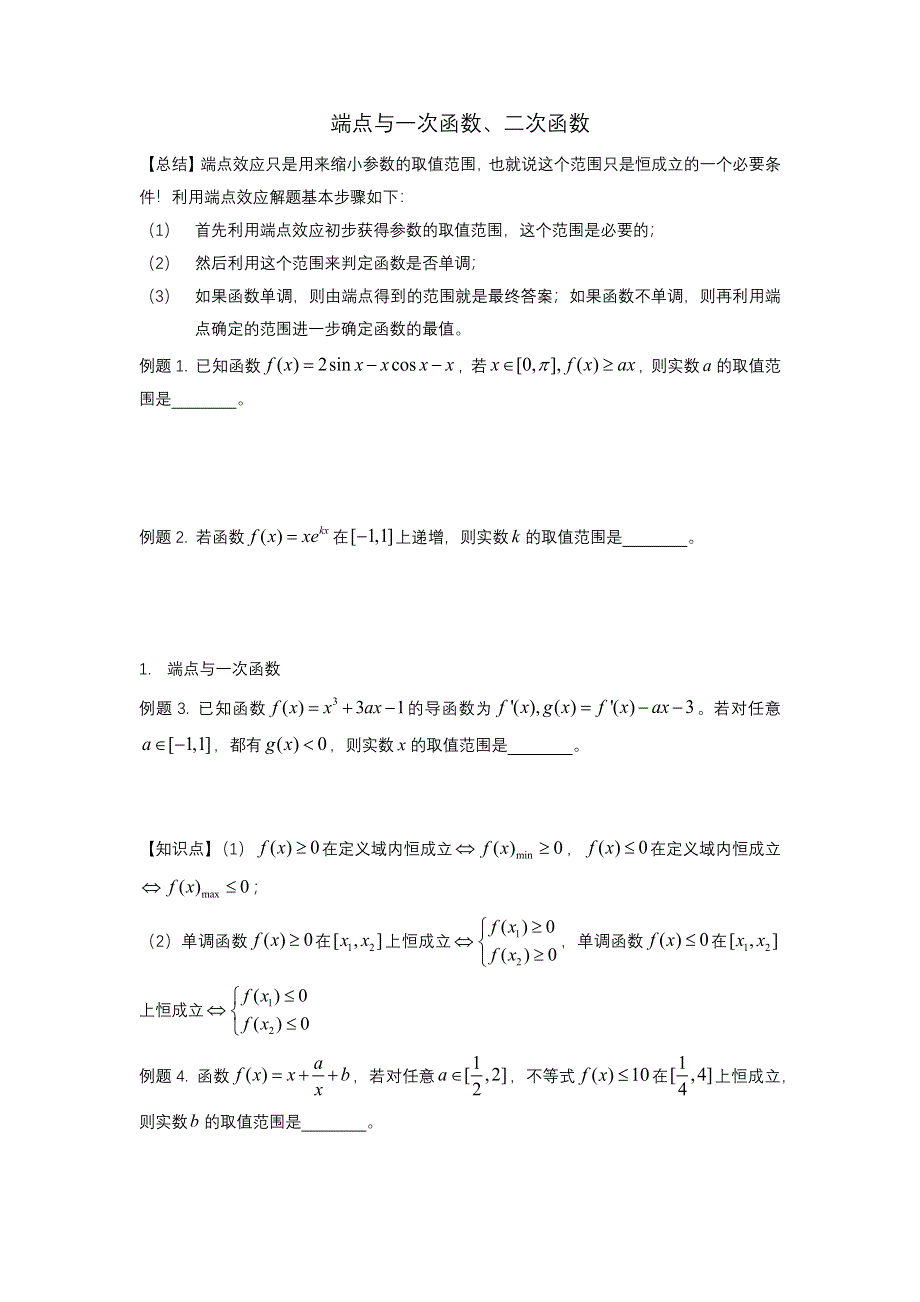 端点与一次函数、二次函数

【总结】端点效应只是用来缩小参数的取值范围，也就说这个范围只是恒成立的一个必要条件！利用端点效应解题基本步骤如下：

（1）　首先利用端点效应初步获得参数的取值范围，这个范围是必要的；

（2）　然后利用这个范围来判定函数是否单调；

（3）　如果函数单调，则由端点得到的范围就是最终答案；如果函数不单调，则再利用端点确定的范围进一步确定函数的最值。

例题 1. 已知函数 $f(x)=2\sin x-x\cos x-x$，若 $x\in[0,\pi], f(x)\geq ax$，则实数 $a$ 的取值范围是________。

例题 2. 若函数 $f(x)=xe^{kx}$ 在 $[-1,1]$ 上递增，则实数 $k$ 的取值范围是________。

1.　端点与一次函数

例题 3. 已知函数 $f(x)=x^3+3ax-1$ 的导函数为 $f'(x), g(x)=f'(x)-ax-3$。若对任意 $a\in[-1,1]$，都有 $g(x)<0$，则实数 $x$ 的取值范围是________。

【知识点】（1） $f(x)\geq 0$ 在定义域内恒成立 $\Leftrightarrow f(x)_{\min}\geq 0$， $f(x)\leq 0$ 在定义域内恒成立 $\Leftrightarrow f(x)_{\max}\leq 0$；

（2）单调函数 $f(x)\geq 0$ 在 $[x_1,x_2]$ 上恒成立 $\Leftrightarrow \begin{cases} f(x_1)\geq 0 \\ f(x_2)\geq 0 \end{cases}$，单调函数 $f(x)\leq 0$ 在 $[x_1,x_2]$ 上恒成立 $\Leftrightarrow \begin{cases} f(x_1)\leq 0 \\ f(x_2)\leq 0 \end{cases}$

例题 4. 函数 $f(x)=x+\frac{a}{x}+b$，若对任意 $a\in[\frac{1}{2},2]$，不等式 $f(x)\leq 10$ 在 $[\frac{1}{4},4]$ 上恒成立，则实数 $b$ 的取值范围是________。